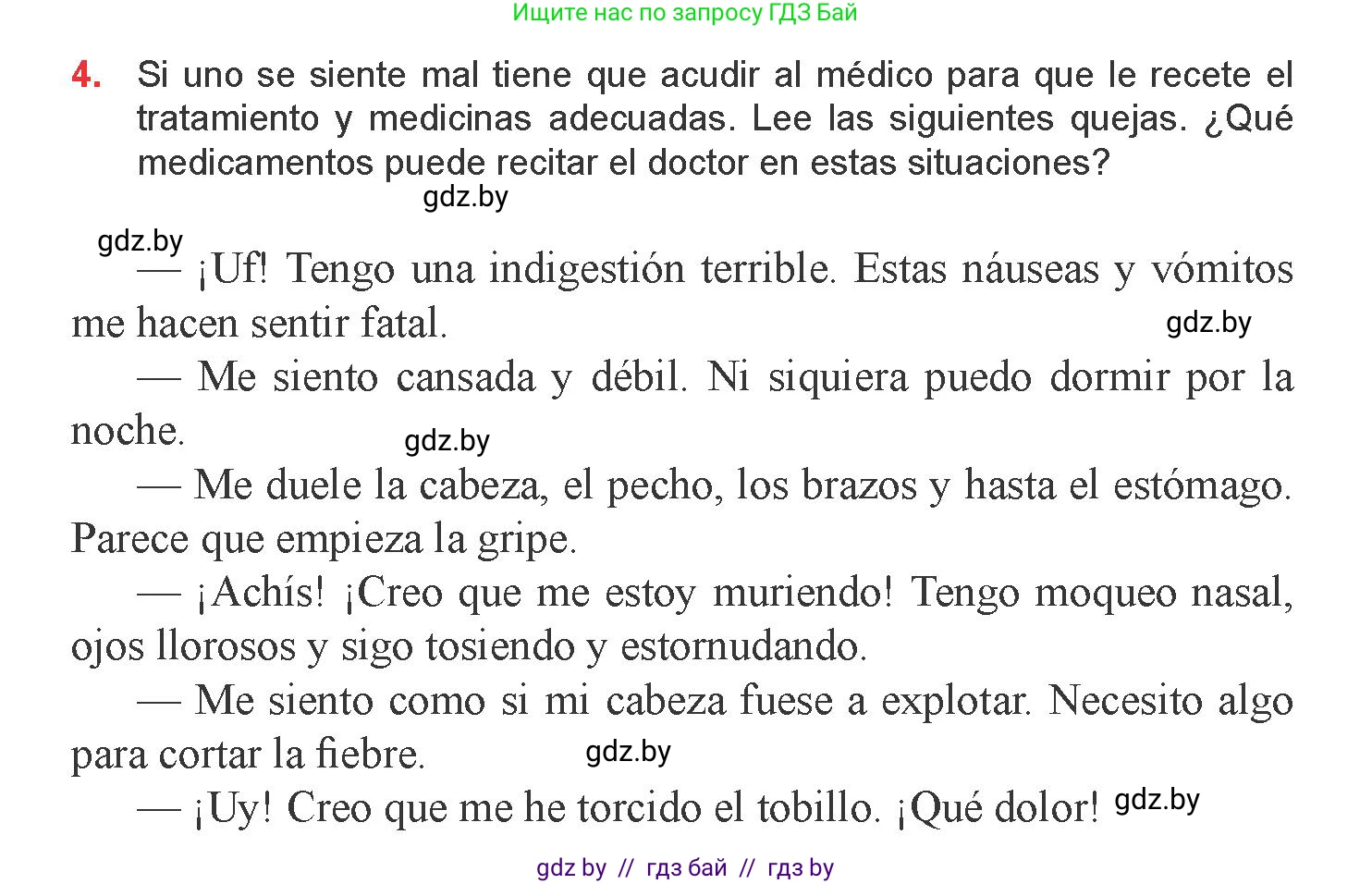 Ищите нас по запросу ГДЗ Бай

4. Si uno se siente mal tiene que acudir al médico para que le recete el tratamiento y medicinas adecuadas. Lee las siguientes quejas. ¿Qué medicamentos puede recitar el doctor en estas situaciones?

gdz.by

gdz.by

— ¡Uf! Tengo una indigestión terrible. Estas náuseas y vómitos me hacen sentir fatal.

gdz.by

— Me siento cansada y débil. Ni siquiera puedo dormir por la noche.

gdz.by

— Me duele la cabeza, el pecho, los brazos y hasta el estómago. Parece que empieza la gripe.

— ¡Achís! ¡Creo que me estoy muriendo! Tengo moqueo nasal, ojos llorosos y sigo tosiendo y estornudando.

— Me siento como si mi cabeza fuese a explotar. Necesito algo para cortar la fiebre.

gdz.by

— ¡Uy! Creo que me he torcido el tobillo. ¡Qué dolor!

gdz.by

gdz by // гдз бай // гдз by